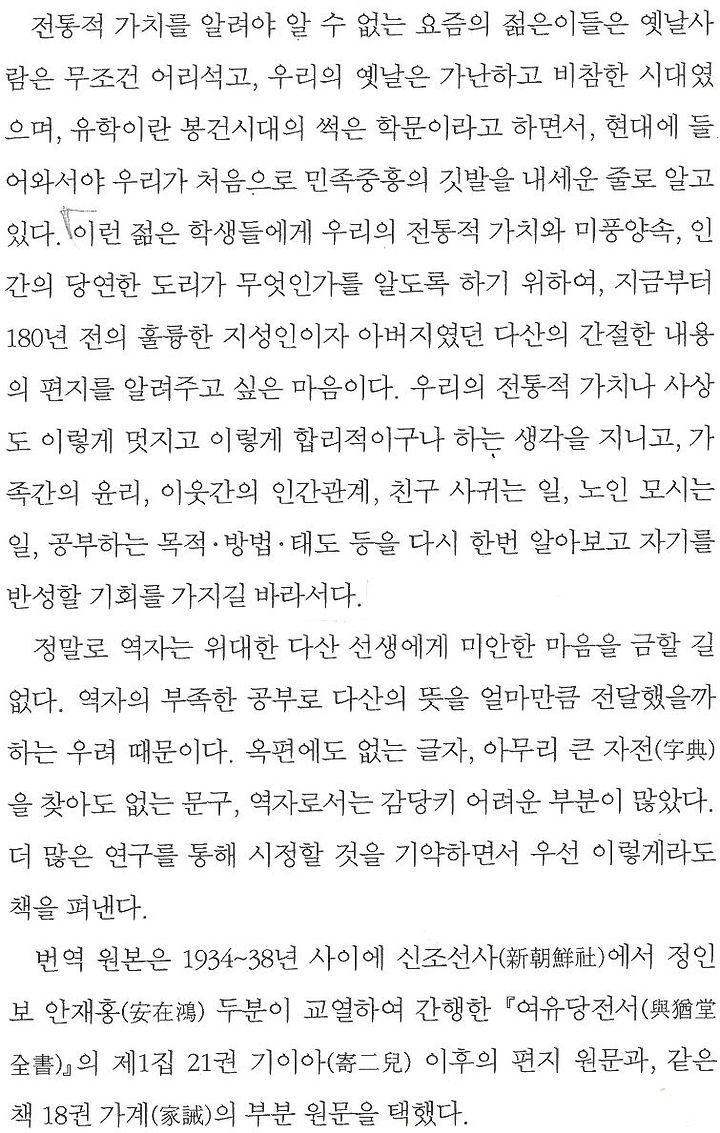 전통적 가치를 알려야 알 수 없는 요즘의 젊은이들은 옛날사람은 무조건 어리석고, 우리의 옛날은 가난하고 비참한 시대였으며, 유학이란 봉건시대의 썩은 학문이라고 하면서, 현대에 들어와서야 우리가 처음으로 민족중흥의 깃발을 내세운 줄로 알고 있다. 이런 젊은 학생들에게 우리의 전통적 가치와 미풍양속, 인간의 당연한 도리가 무엇인가를 알도록 하기 위하여, 지금부터 180년 전의 훌륭한 지성인이자 아버지였던 다산의 간절한 내용의 편지를 알려주고 싶은 마음이다. 우리의 전통적 가치나 사상도 이렇게 멋지고 이렇게 합리적이구나 하는 생각을 지니고, 가족간의 윤리, 이웃간의 인간관계, 친구 사귀는 일, 노인 모시는 일, 공부하는 목적·방법·태도 등을 다시 한번 알아보고 자기를 반성할 기회를 가지길 바라서다.

정말로 역자는 위대한 다산 선생에게 미안한 마음을 금할 길 없다. 역자의 부족한 공부로 다산의 뜻을 얼마만큼 전달했을까 하는 우려 때문이다. 옥편에도 없는 글자, 아무리 큰 자전(字典)을 찾아도 없는 문구, 역자로서는 감당키 어려운 부분이 많았다. 더 많은 연구를 통해 시정할 것을 기약하면서 우선 이렇게라도 책을 펴낸다.

번역 원본은 1934~38년 사이에 신조선사(新朝鮮社)에서 정인보 안재홍(安在鴻) 두분이 교열하여 간행한 『여유당전서(與猶堂全書)』의 제1집 21권 기이아(寄二兒) 이후의 편지 원문과, 같은 책 18권 가계(家誡)의 부분 원문을 택했다.